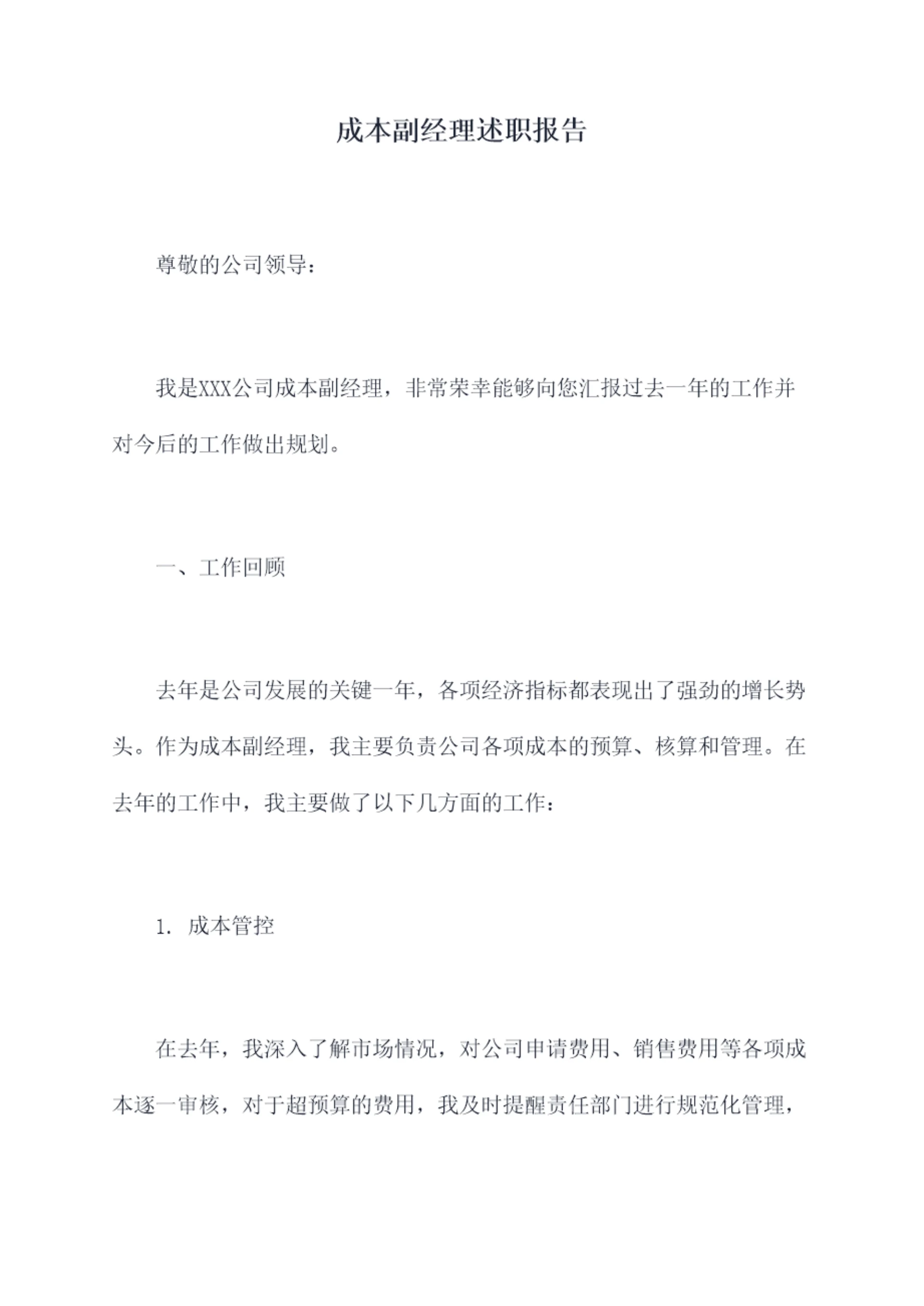 成本副经理述职报告

尊敬的公司领导：

我是XXX公司成本副经理，非常荣幸能够向您汇报过去一年的工作并对今后的工作做出规划。

一、工作回顾

去年是公司发展的关键一年，各项经济指标都表现出了强劲的增长势头。作为成本副经理，我主要负责公司各项成本的预算、核算和管理。在去年的工作中，我主要做了以下几方面的工作：

1. 成本管控

在去年，我深入了解市场情况，对公司申请费用、销售费用等各项成本逐一审核，对于超预算的费用，我及时提醒责任部门进行规范化管理，